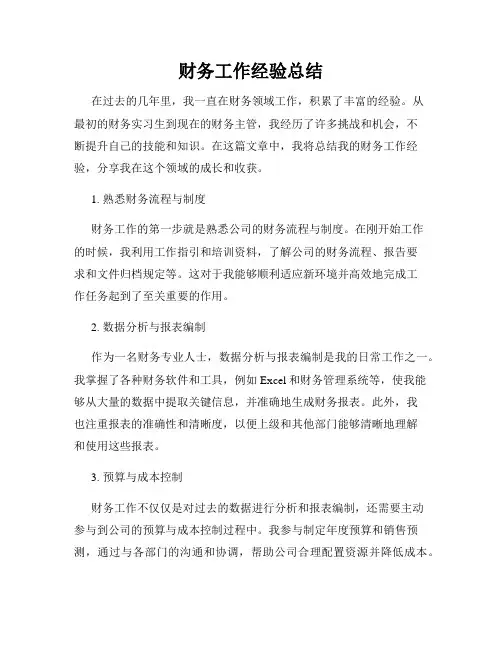 财务工作经验总结

在过去的几年里，我一直在财务领域工作，积累了丰富的经验。从最初的财务实习生到现在的财务主管，我经历了许多挑战和机会，不断提升自己的技能和知识。在这篇文章中，我将总结我的财务工作经验，分享我在这个领域的成长和收获。

1. 熟悉财务流程与制度

财务工作的第一步就是熟悉公司的财务流程与制度。在刚开始工作的时候，我利用工作指引和培训资料，了解公司的财务流程、报告要求和文件归档规定等。这对于我能够顺利适应新环境并高效地完成工作任务起到了至关重要的作用。

2. 数据分析与报表编制

作为一名财务专业人士，数据分析与报表编制是我的日常工作之一。我掌握了各种财务软件和工具，例如 Excel 和财务管理系统等，使我能够从大量的数据中提取关键信息，并准确地生成财务报表。此外，我也注重报表的准确性和清晰度，以便上级和其他部门能够清晰地理解和使用这些报表。

3. 预算与成本控制

财务工作不仅仅是对过去的数据进行分析和报表编制，还需要主动参与到公司的预算与成本控制过程中。我参与制定年度预算和销售预测，通过与各部门的沟通和协调，帮助公司合理配置资源并降低成本。